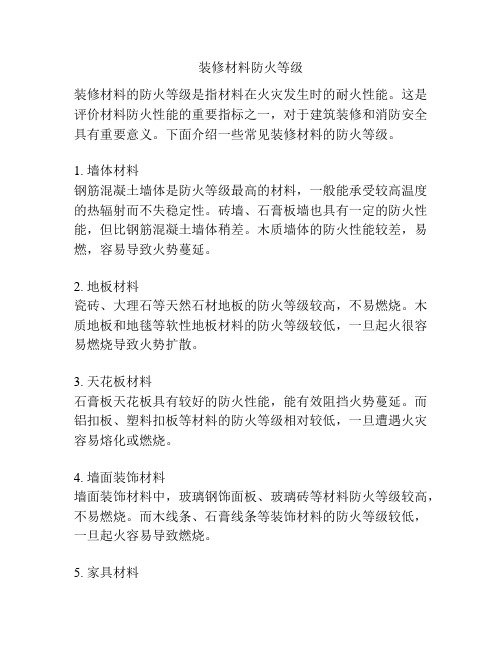 装修材料防火等级

装修材料的防火等级是指材料在火灾发生时的耐火性能。这是评价材料防火性能的重要指标之一，对于建筑装修和消防安全具有重要意义。下面介绍一些常见装修材料的防火等级。

1. 墙体材料
钢筋混凝土墙体是防火等级最高的材料，一般能承受较高温度的热辐射而不失稳定性。砖墙、石膏板墙也具有一定的防火性能，但比钢筋混凝土墙体稍差。木质墙体的防火性能较差，易燃，容易导致火势蔓延。

2. 地板材料
瓷砖、大理石等天然石材地板的防火等级较高，不易燃烧。木质地板和地毯等软性地板材料的防火等级较低，一旦起火很容易燃烧导致火势扩散。

3. 天花板材料
石膏板天花板具有较好的防火性能，能有效阻挡火势蔓延。而铝扣板、塑料扣板等材料的防火等级相对较低，一旦遭遇火灾容易熔化或燃烧。

4. 墙面装饰材料
墙面装饰材料中，玻璃钢饰面板、玻璃砖等材料防火等级较高，不易燃烧。而木线条、石膏线条等装饰材料的防火等级较低，一旦起火容易导致燃烧。

5. 家具材料